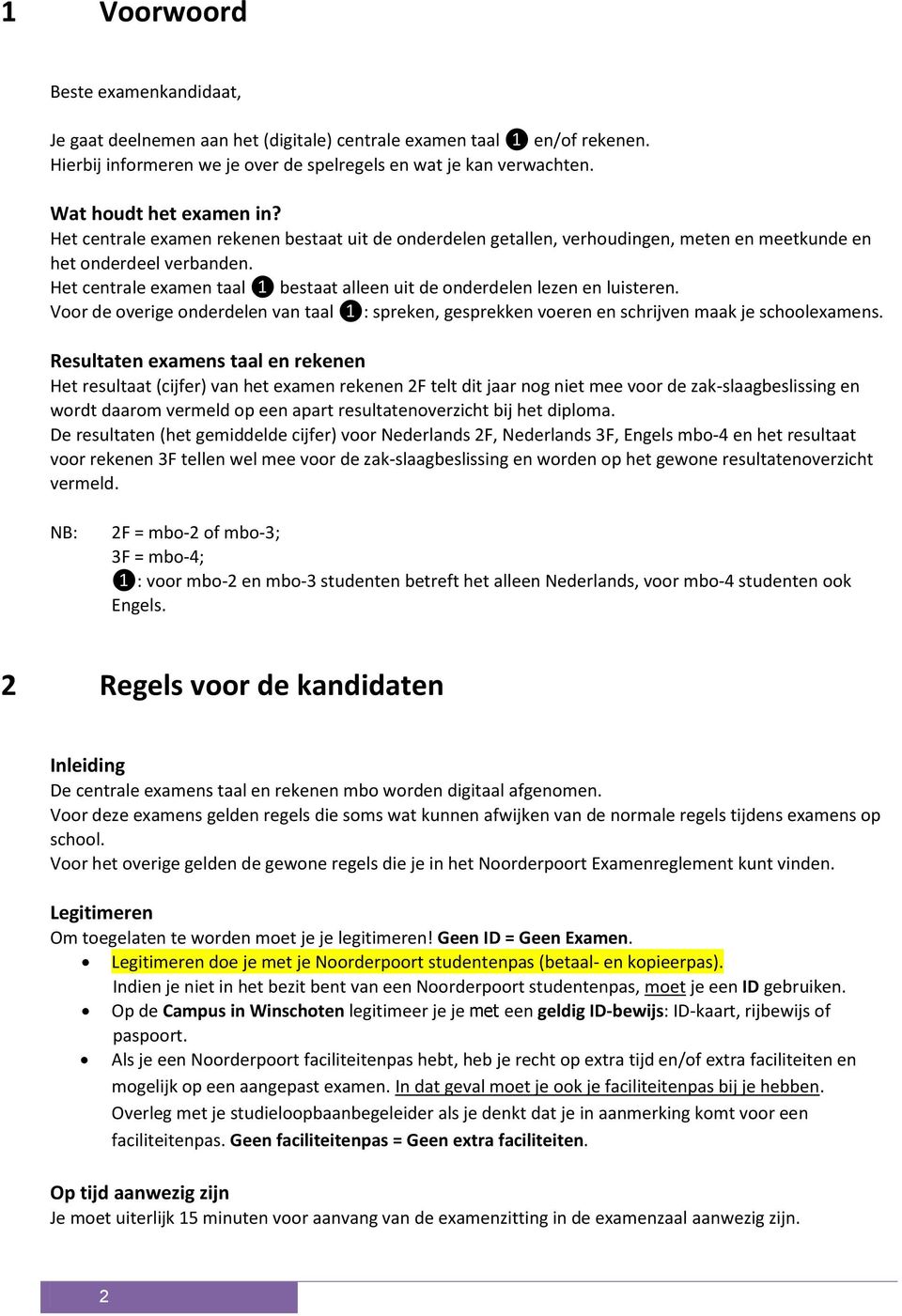 1 Voorwoord

Beste examenkandidaat,

Je gaat deelnemen aan het (digitale) centrale examen taal ❶ en/of rekenen. Hierbij informeren we je over de spelregels en wat je kan verwachten.

Wat houdt het examen in?
Het centrale examen rekenen bestaat uit de onderdelen getallen, verhoudingen, meten en meetkunde en het onderdeel verbanden.
Het centrale examen taal ❶ bestaat alleen uit de onderdelen lezen en luisteren.
Voor de overige onderdelen van taal ❶: spreken, gesprekken voeren en schrijven maak je schoolexamens.

Resultaten examens taal en rekenen
Het resultaat (cijfer) van het examen rekenen 2F telt dit jaar nog niet mee voor de zak-slaagbeslissing en wordt daarom vermeld op een apart resultatenoverzicht bij het diploma.
De resultaten (het gemiddelde cijfer) voor Nederlands 2F, Nederlands 3F, Engels mbo-4 en het resultaat voor rekenen 3F tellen wel mee voor de zak-slaagbeslissing en worden op het gewone resultatenoverzicht vermeld.

NB: 2F = mbo-2 of mbo-3;
3F = mbo-4;
❶: voor mbo-2 en mbo-3 studenten betreft het alleen Nederlands, voor mbo-4 studenten ook Engels.

2 Regels voor de kandidaten

Inleiding
De centrale examens taal en rekenen mbo worden digitaal afgenomen.
Voor deze examens gelden regels die soms wat kunnen afwijken van de normale regels tijdens examens op school.
Voor het overige gelden de gewone regels die je in het Noorderpoort Examenreglement kunt vinden.

Legitimeren
Om toegelaten te worden moet je je legitimeren! Geen ID = Geen Examen.
• Legitimeren doe je met je Noorderpoort studentenpas (betaal- en kopieerpas). Indien je niet in het bezit bent van een Noorderpoort studentenpas, moet je een ID gebruiken.
• Op de Campus in Winschoten legitimeer je je met een geldig ID-bewijs: ID-kaart, rijbewijs of paspoort.
• Als je een Noorderpoort faciliteitenpas hebt, heb je recht op extra tijd en/of extra faciliteiten en mogelijk op een aangepast examen. In dat geval moet je ook je faciliteitenpas bij je hebben. Overleg met je studieloopbaanbegeleider als je denkt dat je in aanmerking komt voor een faciliteitenpas. Geen faciliteitenpas = Geen extra faciliteiten.

Op tijd aanwezig zijn
Je moet uiterlijk 15 minuten voor aanvang van de examenzitting in de examenzaal aanwezig zijn.

2